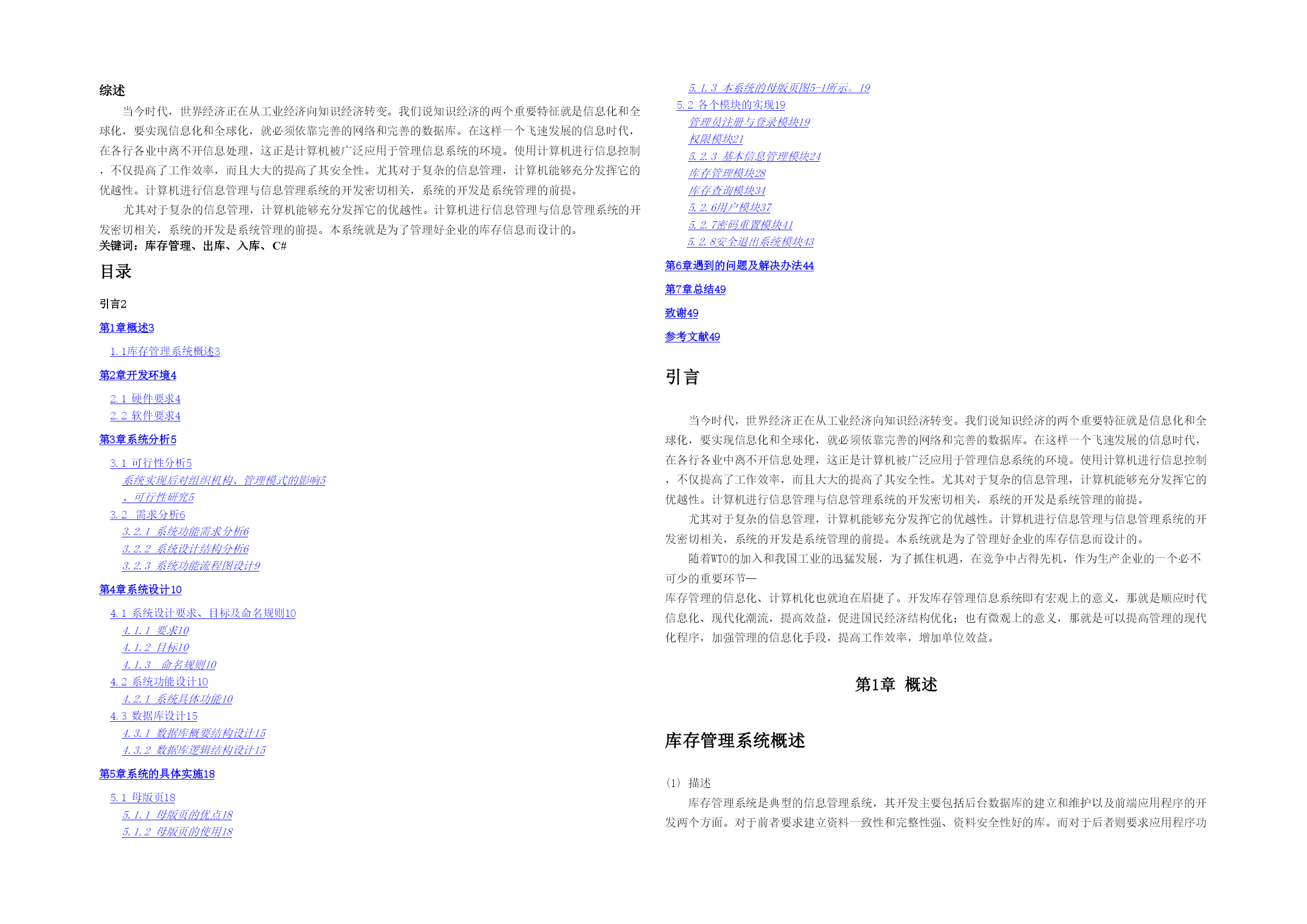 综述

当今时代，世界经济正在从工业经济向知识经济转变。我们说知识经济的两个重要特征就是信息化和全球化，要实现信息化和全球化，就必须依靠完善的网络和完善的数据库。在这样一个飞速发展的信息时代，在各行各业中离不开信息处理，这正是计算机被广泛应用于管理信息系统的环境。使用计算机进行信息控制，不仅提高了工作效率，而且大大的提高了其安全性。尤其对于复杂的信息管理，计算机能够充分发挥它的优越性。计算机进行信息管理与信息管理系统的开发密切相关，系统的开发是系统管理的前提。

尤其对于复杂的信息管理，计算机能够充分发挥它的优越性。计算机进行信息管理与信息管理系统的开发密切相关，系统的开发是系统管理的前提。本系统就是为了管理好企业的库存信息而设计的。

关键词：库存管理、出库、入库、C#

目录

引言2

第1章概述3

1.1库存管理系统概述3

第2章开发环境4

2.1 硬件要求4

2.2 软件要求4

第3章系统分析5

3.1 可行性分析5

系统实现后对组织机构、管理模式的影响5

、可行性研究5

3.2 需求分析6

3.2.1 系统功能需求分析6

3.2.2 系统设计结构分析6

3.2.3 系统功能流程图设计9

第4章系统设计10

4.1 系统设计要求、目标及命名规则10

4.1.1 要求10

4.1.2 目标10

4.1.3 命名规则10

4.2 系统功能设计10

4.2.1 系统具体功能10

4.3 数据库设计15

4.3.1 数据库概要结构设计15

4.3.2 数据库逻辑结构设计15

第5章系统的具体实施18

5.1 母版页18

5.1.1 母版页的优点18

5.1.2 母版页的使用18

5.1.3 本系统的母版页图5-1所示。19

5.2 各个模块的实现19

管理员注册与登录模块19

权限模块21

5.2.3 基本信息管理模块24

库存管理模块28

库存查询模块34

5.2.6用户模块37

5.2.7密码重置模块41

5.2.8安全退出系统模块43

第6章遇到的问题及解决办法44

第7章总结49

致谢49

参考文献49

引言

当今时代，世界经济正在从工业经济向知识经济转变。我们说知识经济的两个重要特征就是信息化和全球化，要实现信息化和全球化，就必须依靠完善的网络和完善的数据库。在这样一个飞速发展的信息时代，在各行各业中离不开信息处理，这正是计算机被广泛应用于管理信息系统的环境。使用计算机进行信息控制，不仅提高了工作效率，而且大大的提高了其安全性。尤其对于复杂的信息管理，计算机能够充分发挥它的优越性。计算机进行信息管理与信息管理系统的开发密切相关，系统的开发是系统管理的前提。

尤其对于复杂的信息管理，计算机能够充分发挥它的优越性。计算机进行信息管理与信息管理系统的开发密切相关，系统的开发是系统管理的前提。本系统就是为了管理好企业的库存信息而设计的。

随着WTO的加入和我国工业的迅猛发展，为了抓住机遇，在竞争中占得先机，作为生产企业的一个必不可少的重要环节—

库存管理的信息化、计算机化也就迫在眉捷了。开发库存管理信息系统即有宏观上的意义，那就是顺应时代信息化、现代化潮流，提高效益，促进国民经济结构优化；也有微观上的意义，那就是可以提高管理的现代化程序，加强管理的信息化手段，提高工作效率，增加单位效益。

第1章 概述

库存管理系统概述

(1) 描述

库存管理系统是典型的信息管理系统，其开发主要包括后台数据库的建立和维护以及前端应用程序的开发两个方面。对于前者要求建立资料一致性和完整性强、资料安全性好的库。而对于后者则要求应用程序功